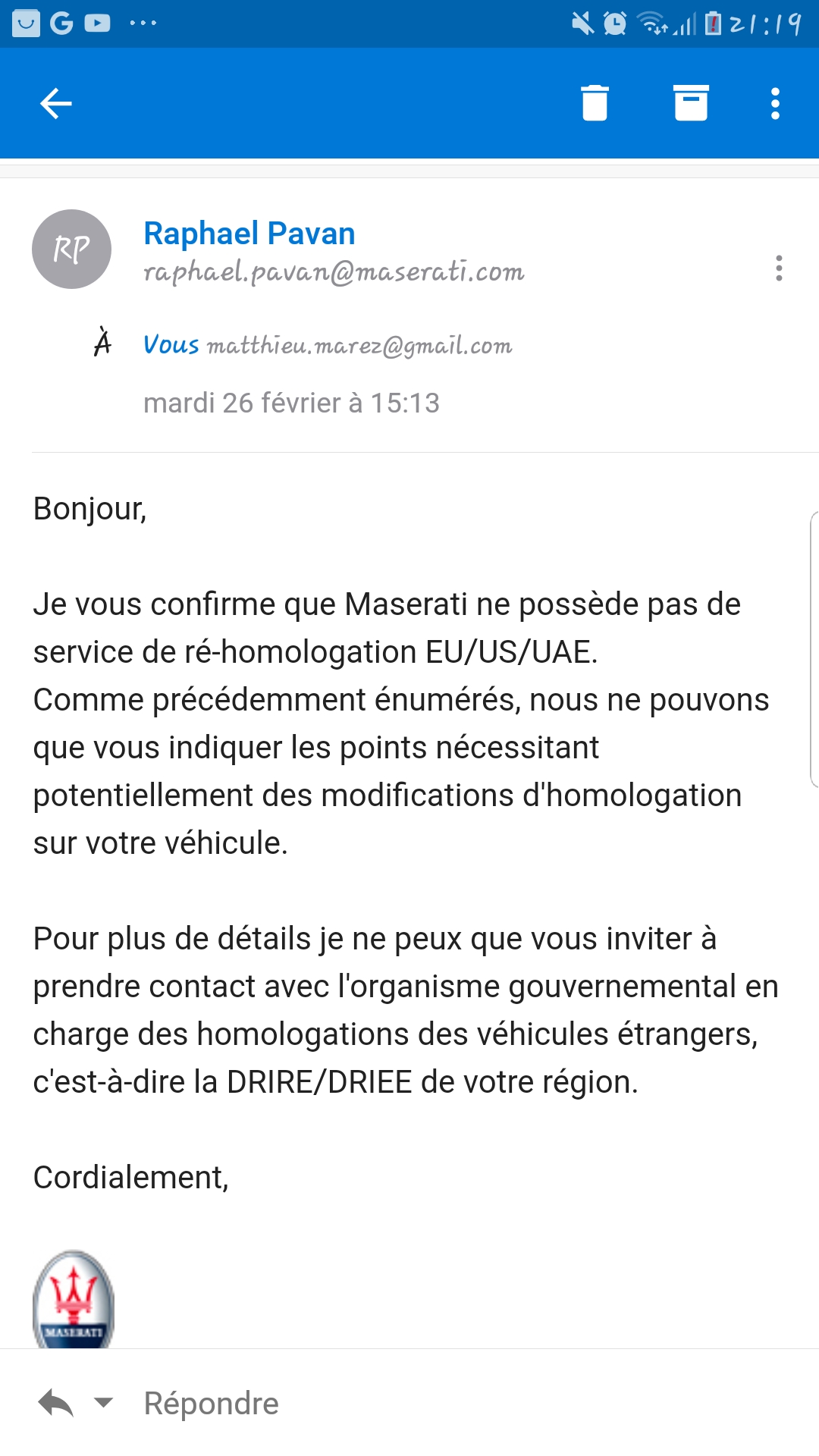 21:19

RP

Raphael Pavan
raphael.pavan@maserati.com

À Vous matthieu.marez@gmail.com

mardi 26 février à 15:13

Bonjour,

Je vous confirme que Maserati ne possède pas de service de ré-homologation EU/US/UAE.
Comme précédemment énumérés, nous ne pouvons que vous indiquer les points nécessitant potentiellement des modifications d'homologation sur votre véhicule.

Pour plus de détails je ne peux que vous inviter à prendre contact avec l'organisme gouvernemental en charge des homologations des véhicules étrangers, c'est-à-dire la DRIRE/DRIEE de votre région.

Cordialement,

MASERATI

Répondre